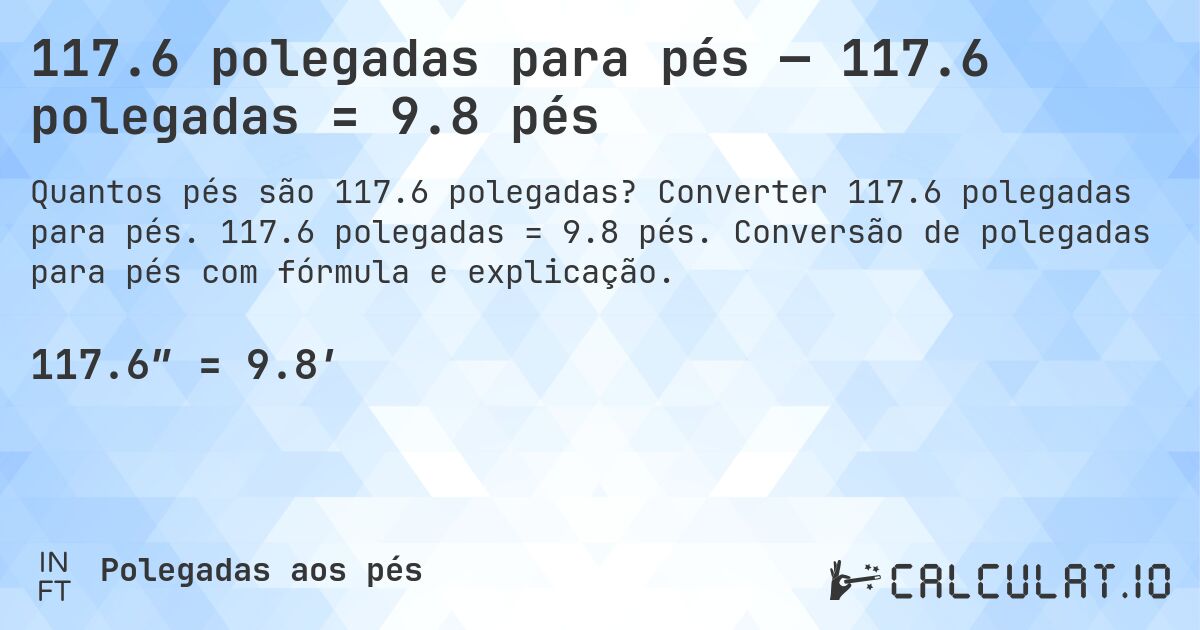 117.6 polegadas para pés — 117.6 polegadas = 9.8 pés

Quantos pés são 117.6 polegadas? Converter 117.6 polegadas para pés. 117.6 polegadas = 9.8 pés. Conversão de polegadas para pés com fórmula e explicação.

117.6″ = 9.8′

IN
FT
Polegadas aos pés

CALCULAT.IO